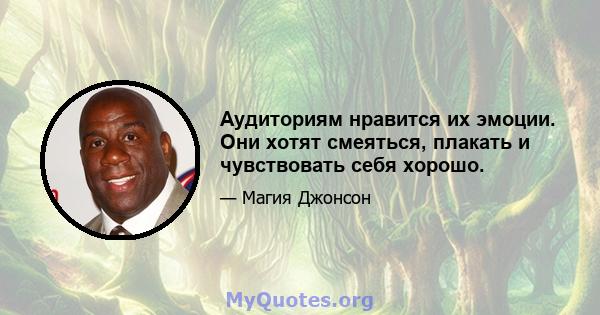 Аудиториям нравится их эмоции. Они хотят смеяться, плакать и чувствовать себя хорошо.

— Магия Джонсон

MyQuotes.org